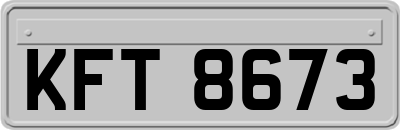 KFT 8673